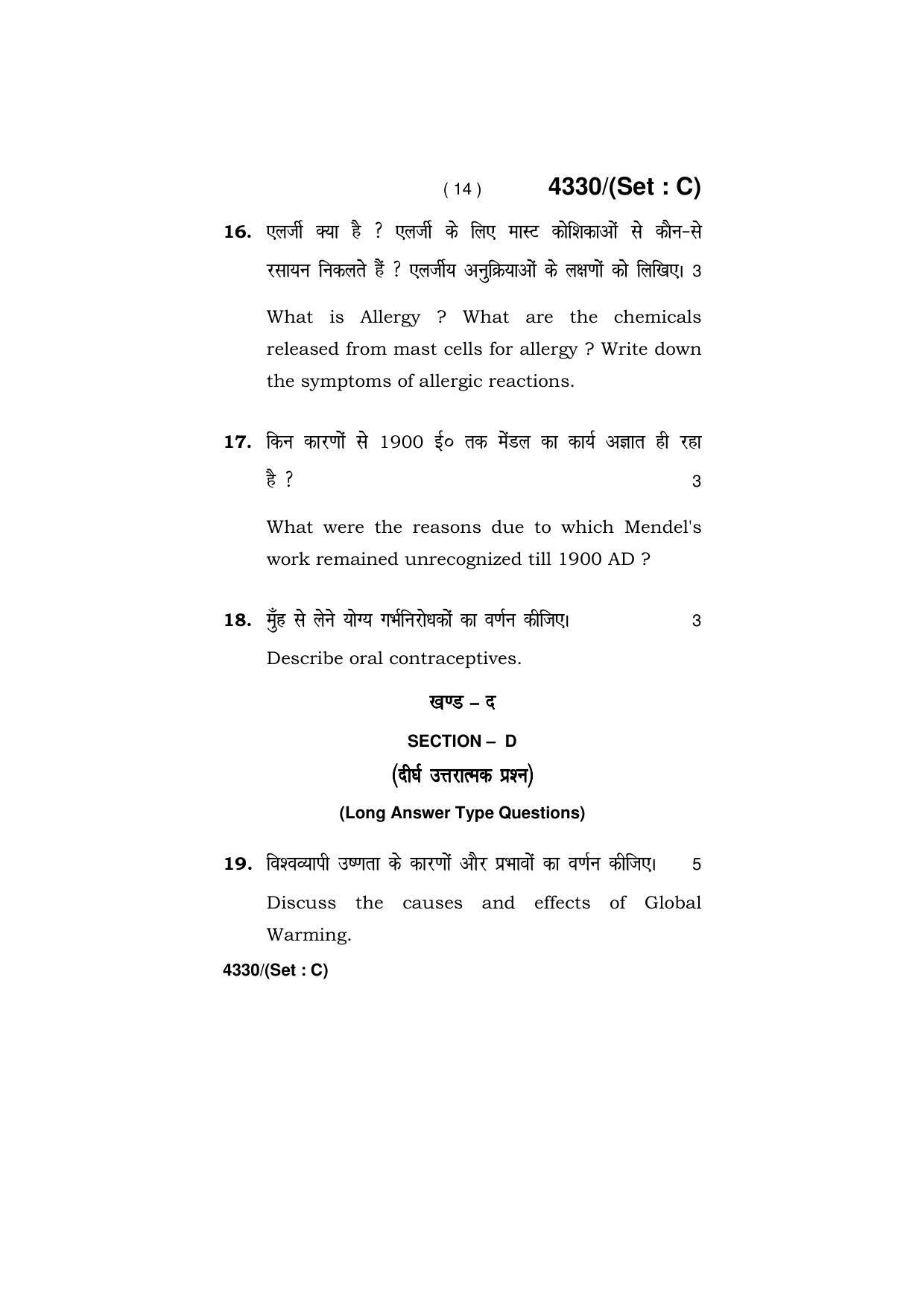 ( 14 ) 4330/(Set : C)

16. एलर्जी क्या है ? एलर्जी के लिए मास्ट कोशिकाओं से कौन-से रसायन निकलते हैं ? एलर्जीय अनुक्रियाओं के लक्षणों को लिखिए। 3

What is Allergy ? What are the chemicals released from mast cells for allergy ? Write down the symptoms of allergic reactions.

17. किन कारणों से 1900 ई० तक मेंडल का कार्य अज्ञात ही रहा है ? 3

What were the reasons due to which Mendel's work remained unrecognized till 1900 AD ?

18. मुँह से लेने योग्य गर्भनिरोधकों का वर्णन कीजिए। 3

Describe oral contraceptives.

खण्ड – द

SECTION – D

(दीर्घ उत्तरात्मक प्रश्न)

(Long Answer Type Questions)

19. विश्वव्यापी उष्णता के कारणों और प्रभावों का वर्णन कीजिए। 5

Discuss the causes and effects of Global Warming.

4330/(Set : C)